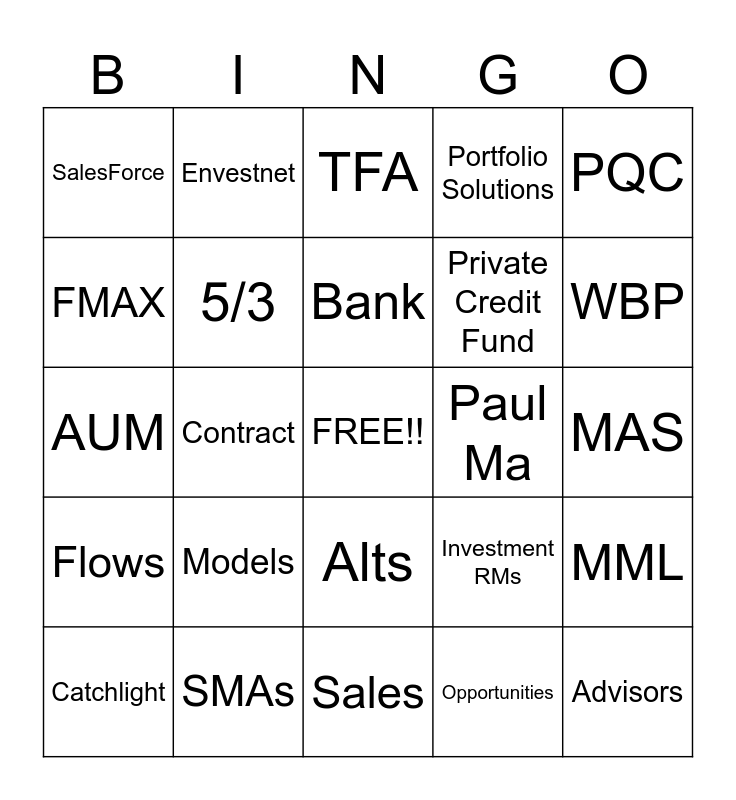 | B | I | N | G | O |
|---|---|---|---|---|
| SalesForce | Envestnet | TFA | Portfolio Solutions | PQC |
| FMAX | 5/3 | Bank | Private Credit Fund | WBP |
| AUM | Contract | FREE!! | Paul Ma | MAS |
| Flows | Models | Alts | Investment RMs | MML |
| Catchlight | SMAs | Sales | Opportunities | Advisors |